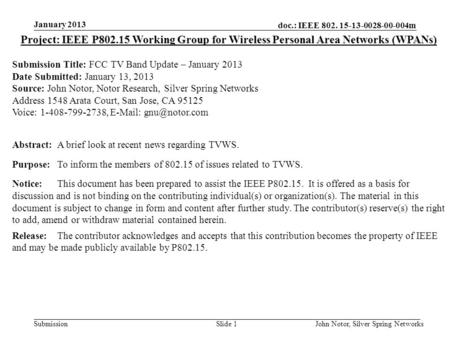 January 2013

doc.: IEEE 802. 15-13-0028-00-004m

Project: IEEE P802.15 Working Group for Wireless Personal Area Networks (WPANs)

Submission Title: FCC TV Band Update – January 2013
Date Submitted: January 13, 2013
Source: John Notor, Notor Research, Silver Spring Networks
Address 1548 Arata Court, San Jose, CA 95125
Voice: 1-408-799-2738, E-Mail: gnu@notor.com

Abstract: A brief look at recent news regarding TVWS.

Purpose: To inform the members of 802.15 of issues related to TVWS.

Notice: This document has been prepared to assist the IEEE P802.15. It is offered as a basis for discussion and is not binding on the contributing individual(s) or organization(s). The material in this document is subject to change in form and content after further study. The contributor(s) reserve(s) the right to add, amend or withdraw material contained herein.

Release: The contributor acknowledges and accepts that this contribution becomes the property of IEEE and may be made publicly available by P802.15.

Submission

Slide 1

John Notor, Silver Spring Networks